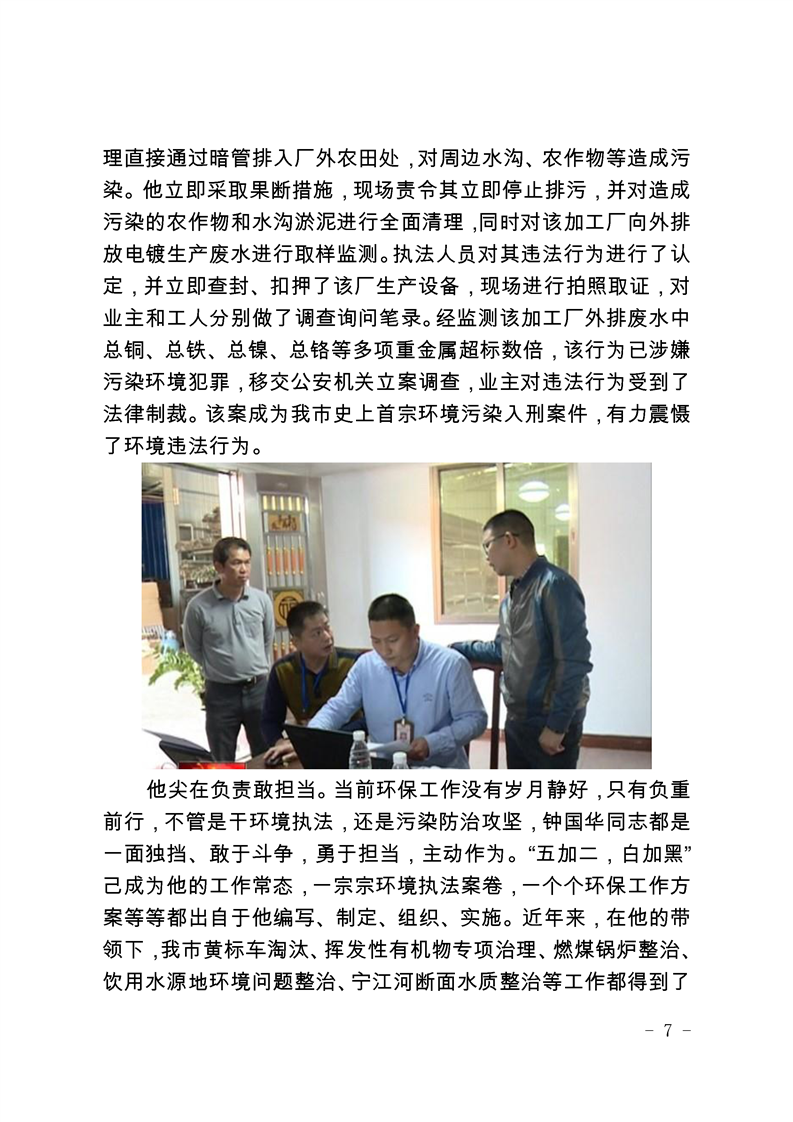 理直接通过暗管排入厂外农田处，对周边水沟、农作物等造成污染。他立即采取果断措施，现场责令其立即停止排污，并对造成污染的农作物和水沟淤泥进行全面清理，同时对该加工厂向外排放电镀生产废水进行取样监测。执法人员对其违法行为进行了认定，并立即查封、扣押了该厂生产设备，现场进行拍照取证，对业主和工人分别做了调查询问笔录。经监测该加工厂外排废水中总铜、总铁、总镍、总铬等多项重金属超标数倍，该行为已涉嫌污染环境犯罪，移交公安机关立案调查，业主对违法行为受到了法律制裁。该案成为我市史上首宗环境污染入刑案件，有力震慑了环境违法行为。

他尖在负责敢担当。当前环保工作没有岁月静好，只有负重前行，不管是干环境执法，还是污染防治攻坚，钟国华同志都是一面独挡、敢于斗争，勇于担当，主动作为。“五加二，白加黑”己成为他的工作常态，一宗宗环境执法案卷，一个个环保工作方案等等都出自于他编写、制定、组织、实施。近年来，在他的带领下，我市黄标车淘汰、挥发性有机物专项治理、燃煤锅炉整治、饮用水源地环境问题整治、宁江河断面水质整治等工作都得到了

- 7 -